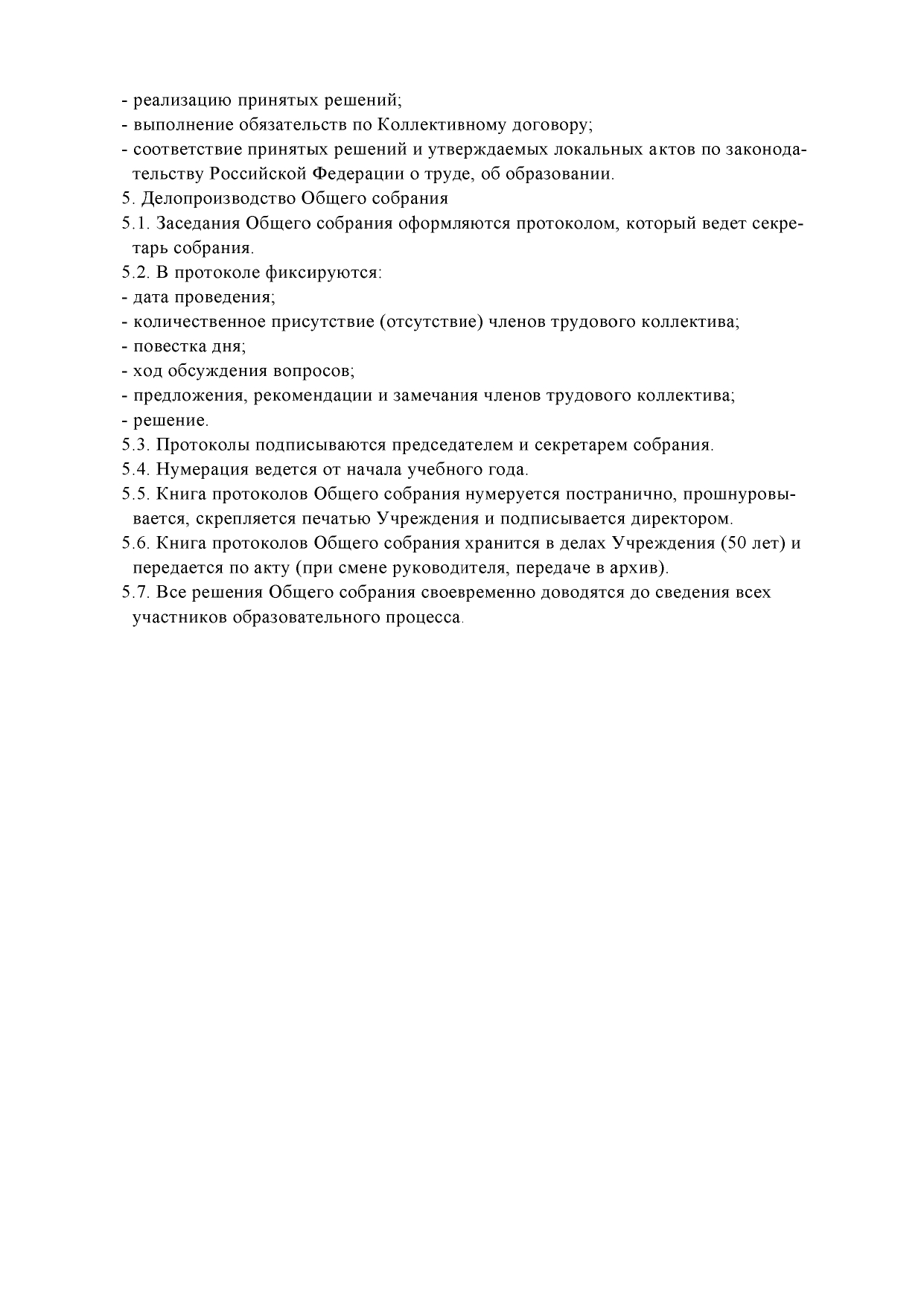 - реализацию принятых решений;
- выполнение обязательств по Коллективному договору;
- соответствие принятых решений и утверждаемых локальных актов по законодательству Российской Федерации о труде, об образовании.
5. Делопроизводство Общего собрания
5.1. Заседания Общего собрания оформляются протоколом, который ведет секретарь собрания.
5.2. В протоколе фиксируются:
- дата проведения;
- количественное присутствие (отсутствие) членов трудового коллектива;
- повестка дня;
- ход обсуждения вопросов;
- предложения, рекомендации и замечания членов трудового коллектива;
- решение.
5.3. Протоколы подписываются председателем и секретарем собрания.
5.4. Нумерация ведется от начала учебного года.
5.5. Книга протоколов Общего собрания нумеруется постранично, прошнуровывается, скрепляется печатью Учреждения и подписывается директором.
5.6. Книга протоколов Общего собрания хранится в делах Учреждения (50 лет) и передается по акту (при смене руководителя, передаче в архив).
5.7. Все решения Общего собрания своевременно доводятся до сведения всех участников образовательного процесса.